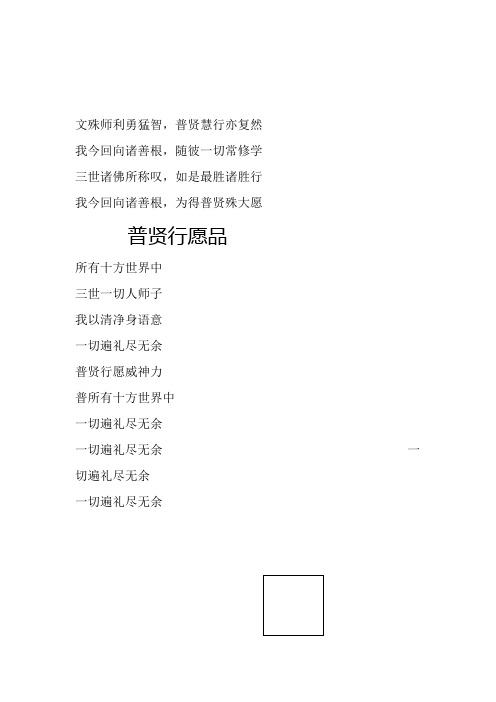 文殊师利勇猛智，普贤慧行亦复然
我今回向诸善根，随彼一切常修学
三世诸佛所称叹，如是最胜诸胜行
我今回向诸善根，为得普贤殊大愿

普贤行愿品

所有十方世界中
三世一切人师子
我以清净身语意
一切遍礼尽无余
普贤行愿威神力
普所有十方世界中
一切遍礼尽无余
一切遍礼尽无余 一
切遍礼尽无余
一切遍礼尽无余